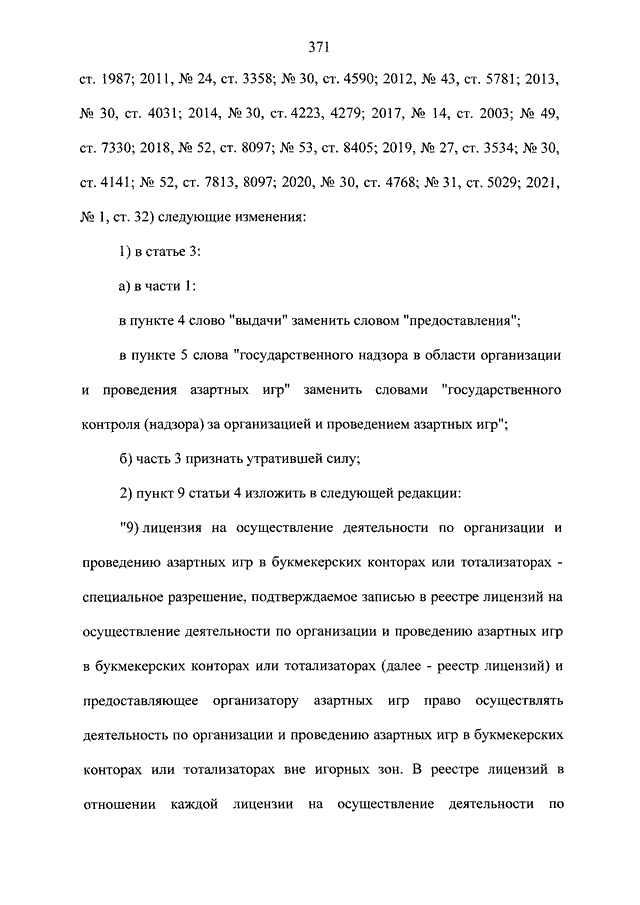 371

ст. 1987; 2011, № 24, ст. 3358; № 30, ст. 4590; 2012, № 43, ст. 5781; 2013, № 30, ст. 4031; 2014, № 30, ст. 4223, 4279; 2017, № 14, ст. 2003; № 49, ст. 7330; 2018, № 52, ст. 8097; № 53, ст. 8405; 2019, № 27, ст. 3534; № 30, ст. 4141; № 52, ст. 7813, 8097; 2020, № 30, ст. 4768; № 31, ст. 5029; 2021, № 1, ст. 32) следующие изменения:

1) в статье 3:

а) в части 1:

в пункте 4 слово "выдачи" заменить словом "предоставления";

в пункте 5 слова "государственного надзора в области организации и проведения азартных игр" заменить словами "государственного контроля (надзора) за организацией и проведением азартных игр";

б) часть 3 признать утратившей силу;

2) пункт 9 статьи 4 изложить в следующей редакции:

"9) лицензия на осуществление деятельности по организации и проведению азартных игр в букмекерских конторах или тотализаторах - специальное разрешение, подтверждаемое записью в реестре лицензий на осуществление деятельности по организации и проведению азартных игр в букмекерских конторах или тотализаторах (далее - реестр лицензий) и предоставляющее организатору азартных игр право осуществлять деятельность по организации и проведению азартных игр в букмекерских конторах или тотализаторах вне игорных зон. В реестре лицензий в отношении каждой лицензии на осуществление деятельности по